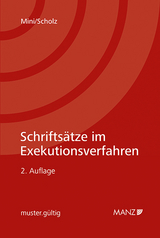 Mini/Scholz

Schriftsätze im Exekutionsverfahren

2. Auflage

muster.gültig

MANZ